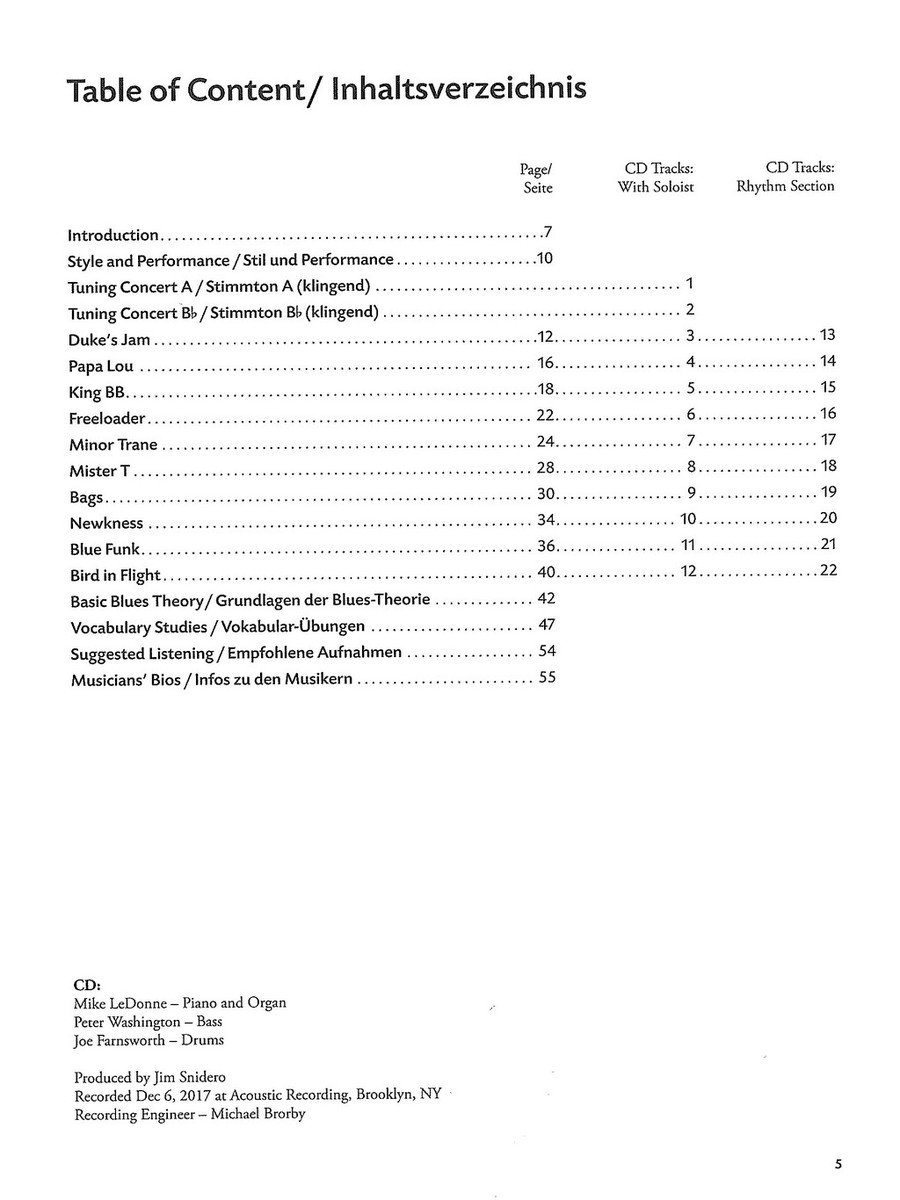 Table of Content/ Inhaltsverzeichnis

| | Page/ Seite | CD Tracks: With Soloist | CD Tracks: Rhythm Section |
|---|---|---|---|
| Introduction | 7 | | |
| Style and Performance / Stil und Performance | 10 | | |
| Tuning Concert A / Stimmton A (klingend) | | 1 | |
| Tuning Concert B♭ / Stimmton B♭ (klingend) | | 2 | |
| Duke's Jam | 12 | 3 | 13 |
| Papa Lou | 16 | 4 | 14 |
| King BB | 18 | 5 | 15 |
| Freeloader | 22 | 6 | 16 |
| Minor Trane | 24 | 7 | 17 |
| Mister T | 28 | 8 | 18 |
| Bags | 30 | 9 | 19 |
| Newkness | 34 | 10 | 20 |
| Blue Funk | 36 | 11 | 21 |
| Bird in Flight | 40 | 12 | 22 |
| Basic Blues Theory / Grundlagen der Blues-Theorie | 42 | | |
| Vocabulary Studies / Vokabular-Übungen | 47 | | |
| Suggested Listening / Empfohlene Aufnahmen | 54 | | |
| Musicians' Bios / Infos zu den Musikern | 55 | | |

CD:
Mike LeDonne – Piano and Organ
Peter Washington – Bass
Joe Farnsworth – Drums

Produced by Jim Snidero
Recorded Dec 6, 2017 at Acoustic Recording, Brooklyn, NY
Recording Engineer – Michael Brorby

5